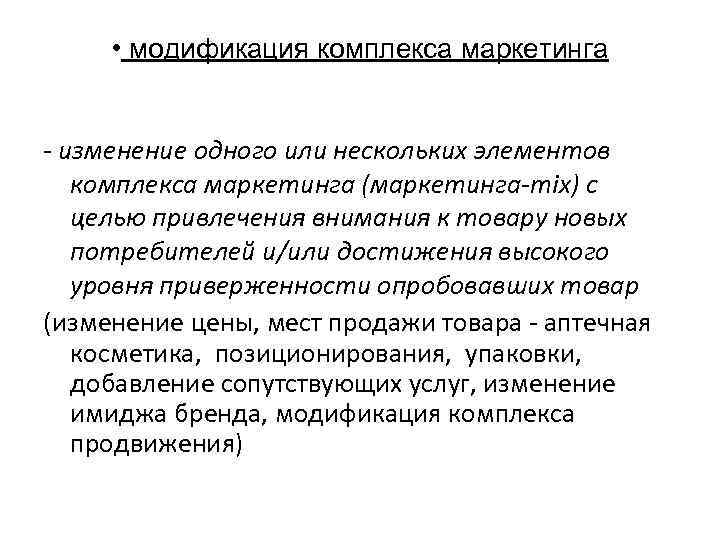 • модификация комплекса маркетинга

- изменение одного или нескольких элементов комплекса маркетинга (маркетинга-mix) с целью привлечения внимания к товару новых потребителей и/или достижения высокого уровня приверженности опробовавших товар

(изменение цены, мест продажи товара - аптечная косметика, позиционирования, упаковки, добавление сопутствующих услуг, изменение имиджа бренда, модификация комплекса продвижения)